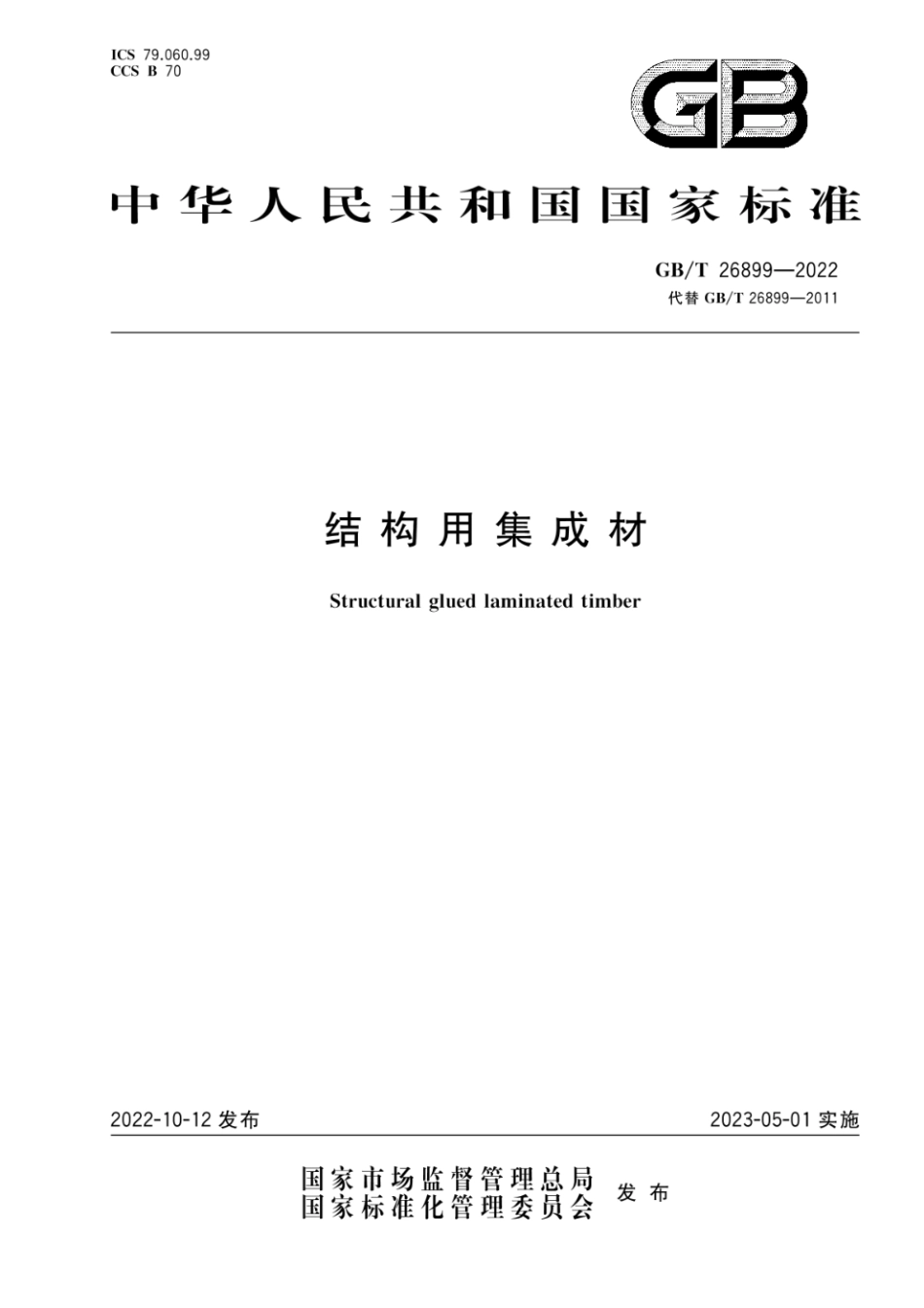 ICS 79.060.99
CCS B 70

GB

中华人民共和国国家标准

GB/T 26899—2022
代替 GB/T 26899—2011

结构用集成材

Structural glued laminated timber

2022-10-12 发布

2023-05-01 实施

国家市场监督管理总局
国家标准化管理委员会
发布